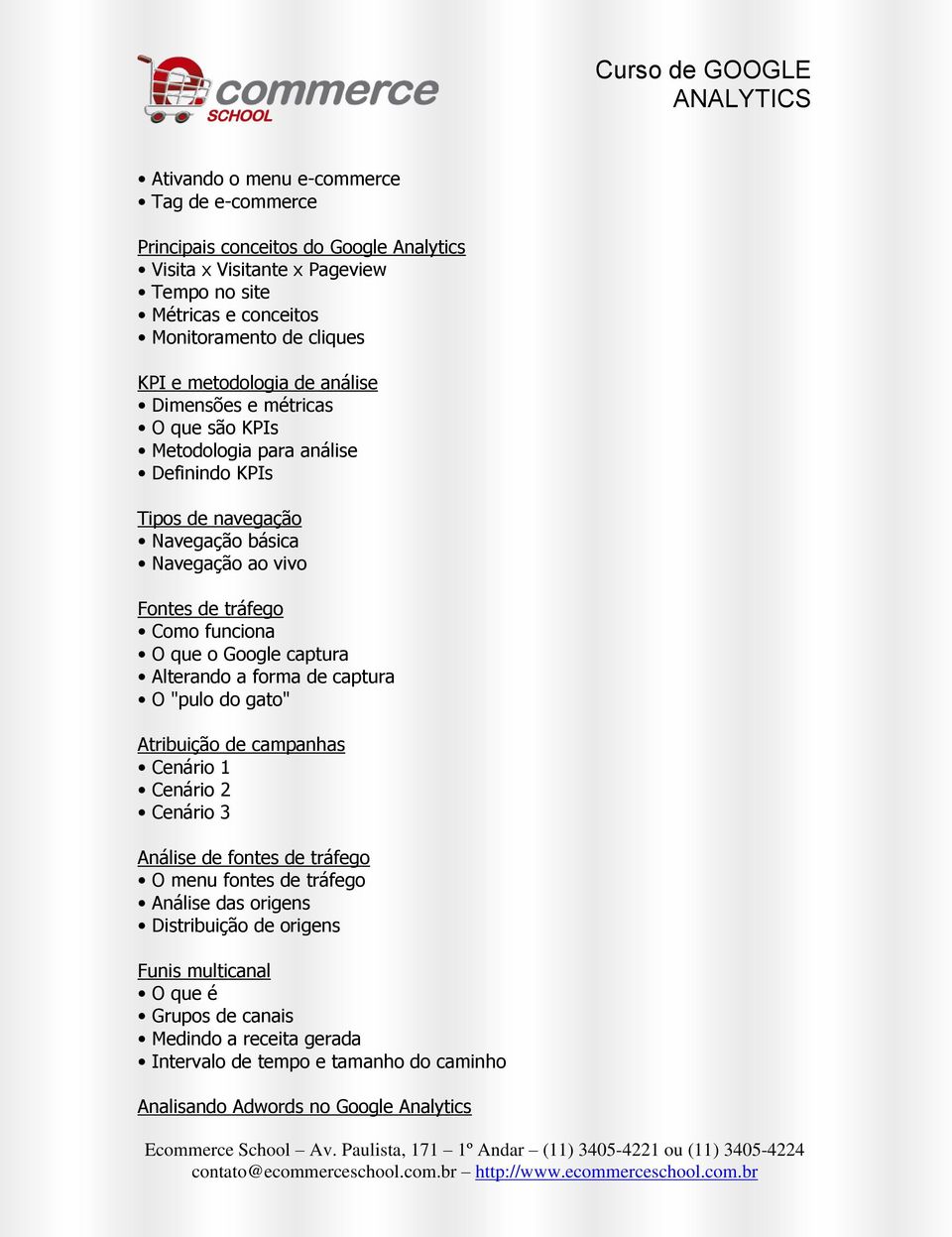 commerce
SCHOOL

Curso de GOOGLE
ANALYTICS

• Ativando o menu e-commerce
• Tag de e-commerce

Principais conceitos do Google Analytics
• Visita x Visitante x Pageview
• Tempo no site
• Métricas e conceitos
• Monitoramento de cliques

KPI e metodologia de análise
• Dimensões e métricas
• O que são KPIs
• Metodologia para análise
• Definindo KPIs

Tipos de navegação
• Navegação básica
• Navegação ao vivo

Fontes de tráfego
• Como funciona
• O que o Google captura
• Alterando a forma de captura
• O "pulo do gato"

Atribuição de campanhas
• Cenário 1
• Cenário 2
• Cenário 3

Análise de fontes de tráfego
• O menu fontes de tráfego
• Análise das origens
• Distribuição de origens

Funis multicanal
• O que é
• Grupos de canais
• Medindo a receita gerada
• Intervalo de tempo e tamanho do caminho

Analisando Adwords no Google Analytics

Ecommerce School – Av. Paulista, 171 – 1º Andar – (11) 3405-4221 ou (11) 3405-4224
contato@ecommerceschool.com.br – http://www.ecommerceschool.com.br